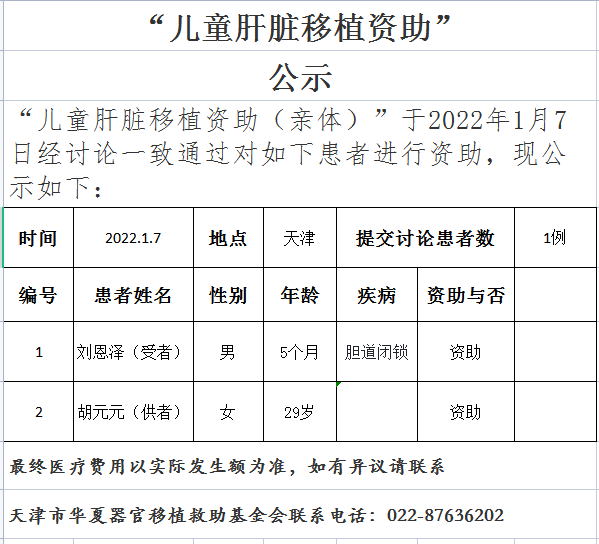 “儿童肝脏移植资助”

公示

“儿童肝脏移植资助（亲体）”于2022年1月7日经讨论一致通过对如下患者进行资助，现公示如下：

| 时间 | 2022.1.7 | 地点 | 天津 | 提交讨论患者数 | | 1例 |
|---|---|---|---|---|---|---|
| 编号 | 患者姓名 | 性别 | 年龄 | 疾病 | 资助与否 | |
| 1 | 刘恩泽（受者） | 男 | 5个月 | 胆道闭锁 | 资助 | |
| 2 | 胡元元（供者） | 女 | 29岁 | | 资助 | |

最终医疗费用以实际发生额为准，如有异议请联系

天津市华夏器官移植救助基金会联系电话：022-87636202